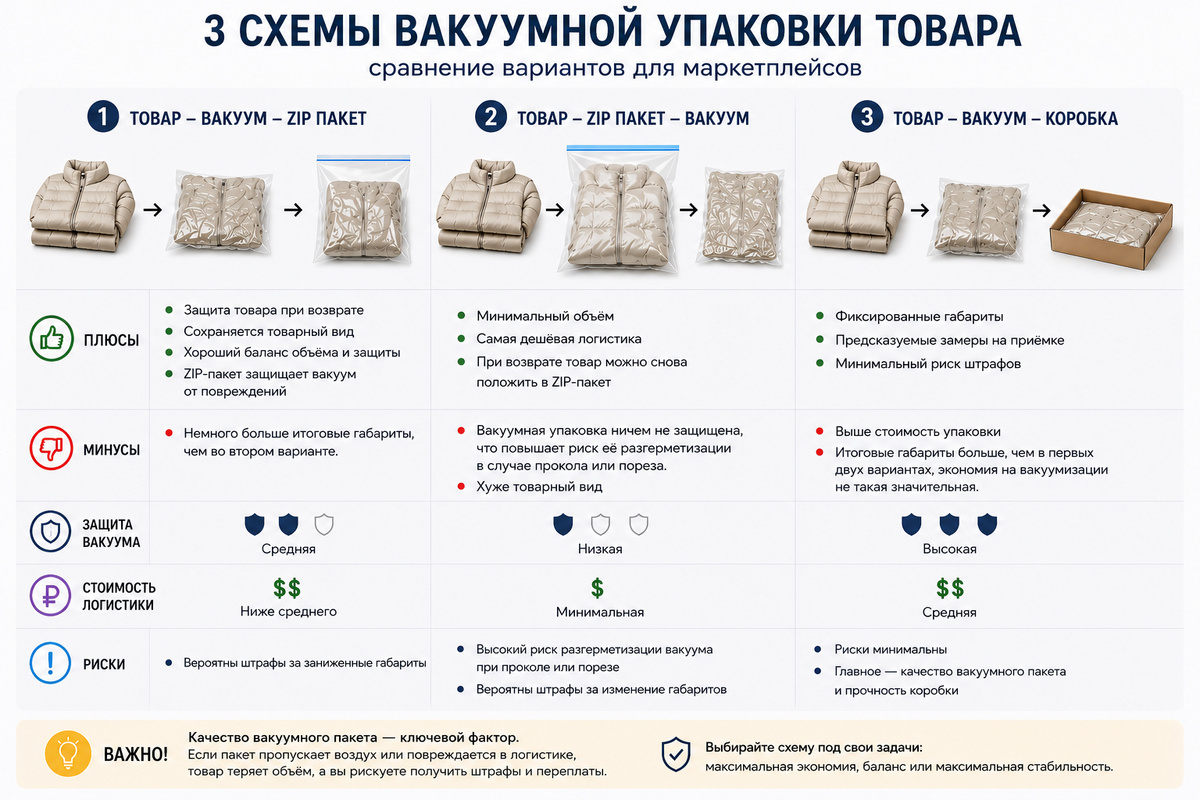 3 СХЕМЫ ВАКУУМНОЙ УПАКОВКИ ТОВАРА
сравнение вариантов для маркетплейсов

| | 1 ТОВАР – ВАКУУМ – ZIP ПАКЕТ | 2 ТОВАР – ZIP ПАКЕТ – ВАКУУМ | 3 ТОВАР – ВАКУУМ – КОРОБКА |
|---|---|---|---|
| ПЛЮСЫ | Защита товара при возврате; Сохраняется товарный вид; Хороший баланс объёма и защиты; ZIP-пакет защищает вакуум от повреждений | Минимальный объём; Самая дешёвая логистика; При возврате товар можно снова положить в ZIP-пакет | Фиксированные габариты; Предсказуемые замеры на приёмке; Минимальный риск штрафов |
| МИНУСЫ | Немного больше итоговые габариты, чем во втором варианте. | Вакуумная упаковка ничем не защищена, что повышает риск её разгерметизации в случае прокола или пореза.; Хуже товарный вид | Выше стоимость упаковки; Итоговые габариты больше, чем в первых двух вариантах, экономия на вакуумизации не такая значительная. |
| ЗАЩИТА ВАКУУМА | Средняя | Низкая | Высокая |
| СТОИМОСТЬ ЛОГИСТИКИ | $$ Ниже среднего | $ Минимальная | $$ Средняя |
| РИСКИ | Вероятны штрафы за заниженные габариты | Высокий риск разгерметизации вакуума при проколе или порезе; Вероятны штрафы за изменение габаритов | Риски минимальны; Главное — качество вакуумного пакета и прочность коробки |

ВАЖНО! Качество вакуумного пакета — ключевой фактор.
Если пакет пропускает воздух или повреждается в логистике, товар теряет объём, а вы рискуете получить штрафы и переплаты.

Выбирайте схему под свои задачи:
максимальная экономия, баланс или максимальная стабильность.